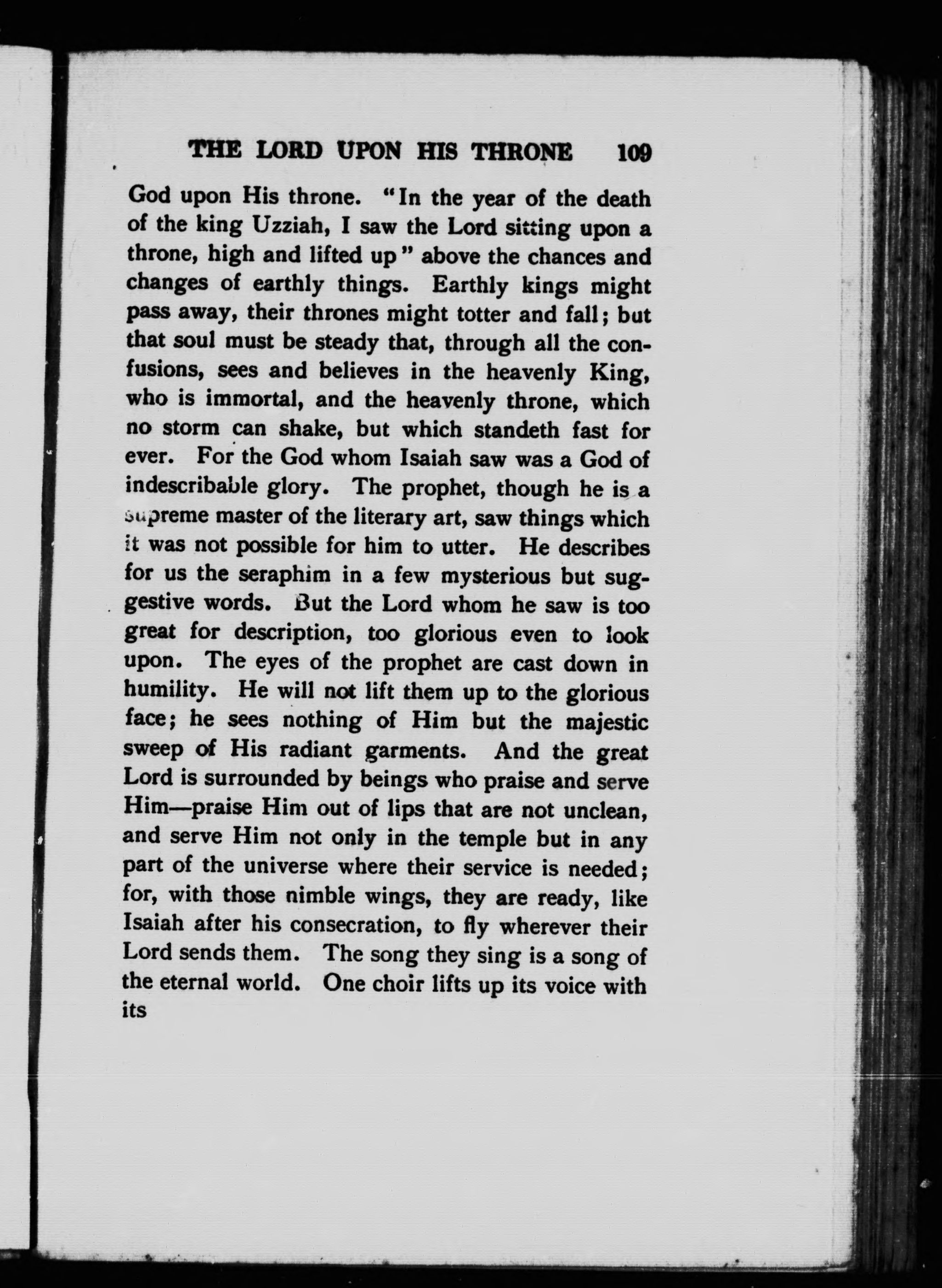 THE LORD UPON HIS THRONE 109

God upon His throne. "In the year of the death of the king Uzziah, I saw the Lord sitting upon a throne, high and lifted up" above the chances and changes of earthly things. Earthly kings might pass away, their thrones might totter and fall; but that soul must be steady that, through all the confusions, sees and believes in the heavenly King, who is immortal, and the heavenly throne, which no storm can shake, but which standeth fast for ever. For the God whom Isaiah saw was a God of indescribable glory. The prophet, though he is a supreme master of the literary art, saw things which it was not possible for him to utter. He describes for us the seraphim in a few mysterious but suggestive words. But the Lord whom he saw is too great for description, too glorious even to look upon. The eyes of the prophet are cast down in humility. He will not lift them up to the glorious face; he sees nothing of Him but the majestic sweep of His radiant garments. And the great Lord is surrounded by beings who praise and serve Him—praise Him out of lips that are not unclean, and serve Him not only in the temple but in any part of the universe where their service is needed; for, with those nimble wings, they are ready, like Isaiah after his consecration, to fly wherever their Lord sends them. The song they sing is a song of the eternal world. One choir lifts up its voice with its